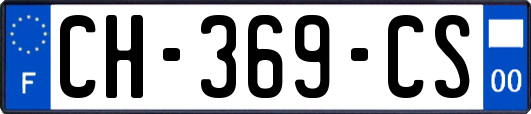 F
CH-369-CS
00